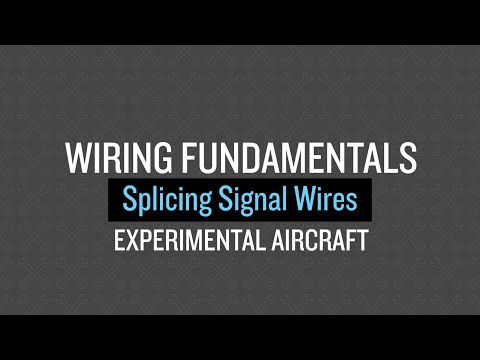 WIRING FUNDAMENTALS
Splicing Signal Wires
EXPERIMENTAL AIRCRAFT